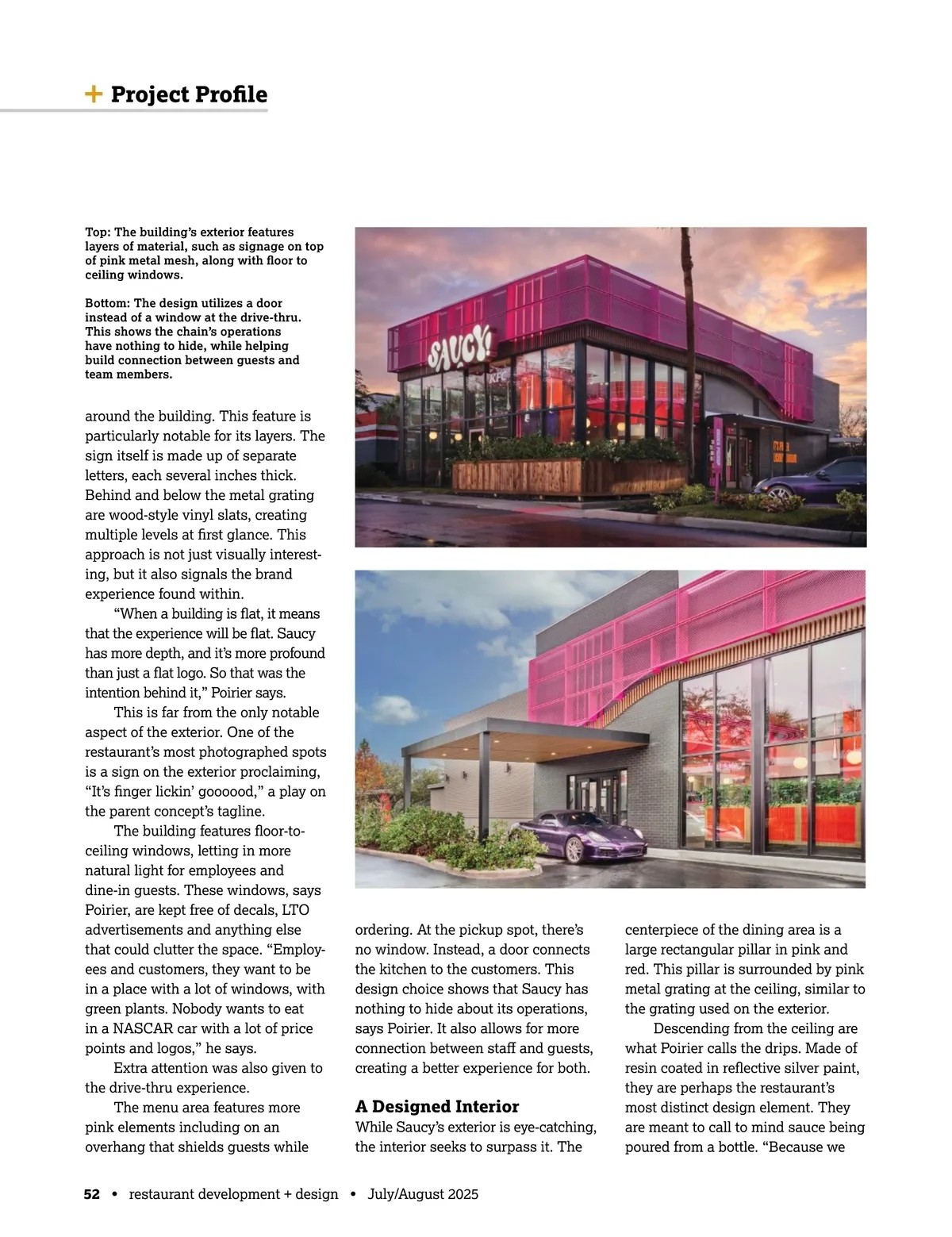 + Project Profile

Top: The building's exterior features layers of material, such as signage on top of pink metal mesh, along with floor to ceiling windows.

Bottom: The design utilizes a door instead of a window at the drive-thru. This shows the chain's operations have nothing to hide, while helping build connection between guests and team members.

SAUCY! KFC

around the building. This feature is particularly notable for its layers. The sign itself is made up of separate letters, each several inches thick. Behind and below the metal grating are wood-style vinyl slats, creating multiple levels at first glance. This approach is not just visually interesting, but it also signals the brand experience found within.

"When a building is flat, it means that the experience will be flat. Saucy has more depth, and it's more profound than just a flat logo. So that was the intention behind it," Poirier says.

This is far from the only notable aspect of the exterior. One of the restaurant's most photographed spots is a sign on the exterior proclaiming, "It's finger lickin' goooood," a play on the parent concept's tagline.

The building features floor-to-ceiling windows, letting in more natural light for employees and dine-in guests. These windows, says Poirier, are kept free of decals, LTO advertisements and anything else that could clutter the space. "Employees and customers, they want to be in a place with a lot of windows, with green plants. Nobody wants to eat in a NASCAR car with a lot of price points and logos," he says.

Extra attention was also given to the drive-thru experience.

The menu area features more pink elements including on an overhang that shields guests while ordering. At the pickup spot, there's no window. Instead, a door connects the kitchen to the customers. This design choice shows that Saucy has nothing to hide about its operations, says Poirier. It also allows for more connection between staff and guests, creating a better experience for both.

A Designed Interior

While Saucy's exterior is eye-catching, the interior seeks to surpass it. The centerpiece of the dining area is a large rectangular pillar in pink and red. This pillar is surrounded by pink metal grating at the ceiling, similar to the grating used on the exterior.

Descending from the ceiling are what Poirier calls the drips. Made of resin coated in reflective silver paint, they are perhaps the restaurant's most distinct design element. They are meant to call to mind sauce being poured from a bottle. "Because we

52 • restaurant development + design • July/August 2025